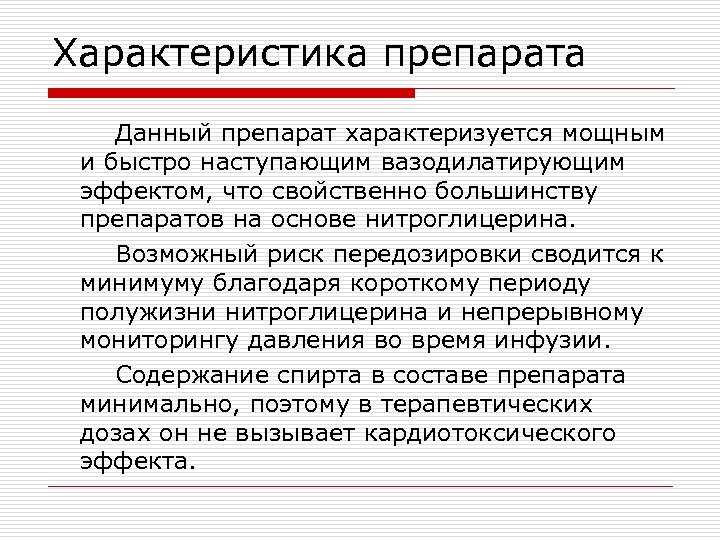 Характеристика препарата

Данный препарат характеризуется мощным и быстро наступающим вазодилатирующим эффектом, что свойственно большинству препаратов на основе нитроглицерина.

Возможный риск передозировки сводится к минимуму благодаря короткому периоду полужизни нитроглицерина и непрерывному мониторингу давления во время инфузии.

Содержание спирта в составе препарата минимально, поэтому в терапевтических дозах он не вызывает кардиотоксического эффекта.